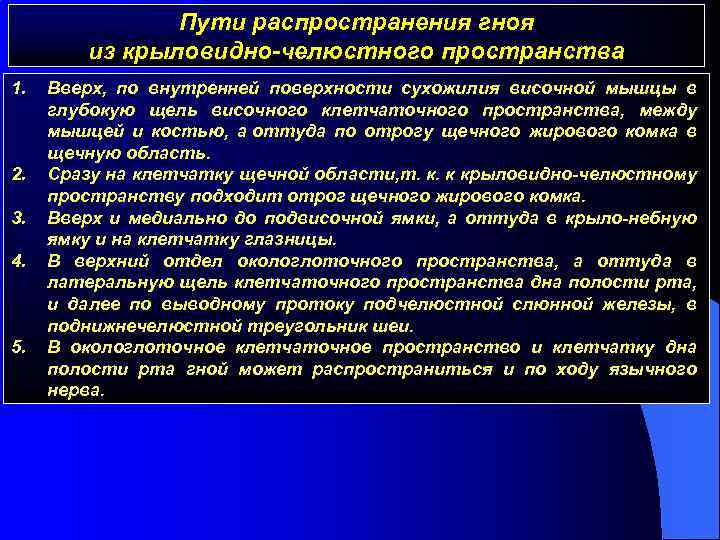 Пути распространения гноя
из крыловидно-челюстного пространства

1. Вверх, по внутренней поверхности сухожилия височной мышцы в глубокую щель височного клетчаточного пространства, между мышцей и костью, а оттуда по отрогу щечного жирового комка в щечную область.
2. Сразу на клетчатку щечной области,т. к. к крыловидно-челюстному пространству подходит отрог щечного жирового комка.
3. Вверх и медиально до подвисочной ямки, а оттуда в крыло-небную ямку и на клетчатку глазницы.
4. В верхний отдел окологлоточного пространства, а оттуда в латеральную щель клетчаточного пространства дна полости рта, и далее по выводному протоку подчелюстной слюнной железы, в поднижнечелюстной треугольник шеи.
5. В окологлоточное клетчаточное пространство и клетчатку дна полости рта гной может распространиться и по ходу язычного нерва.